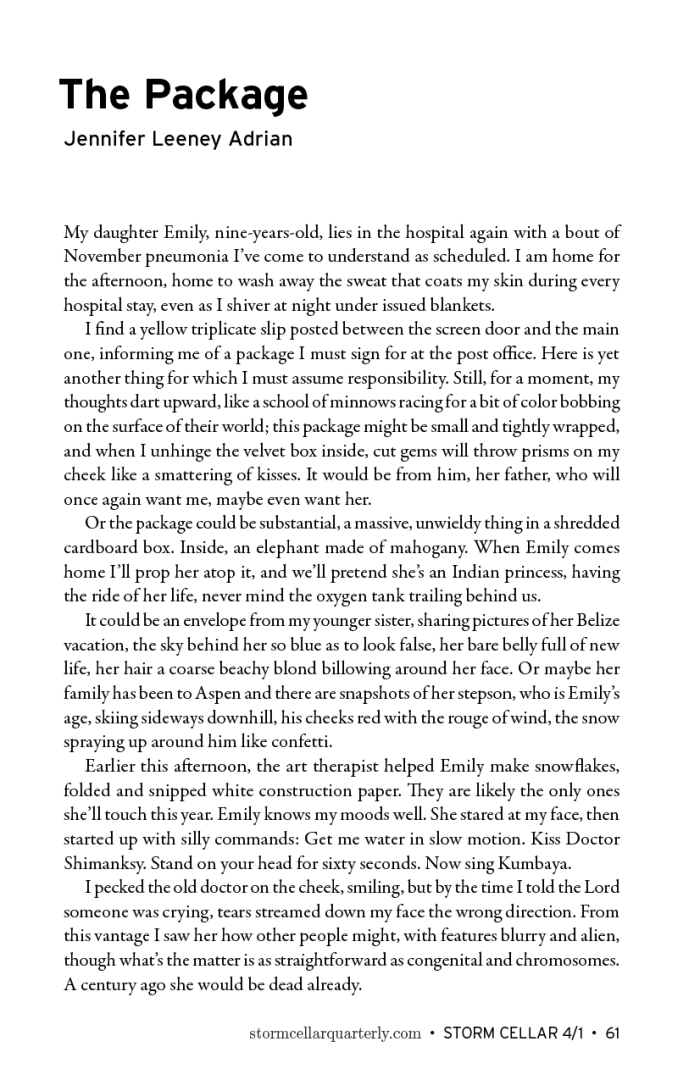 The Package

Jennifer Leeney Adrian

My daughter Emily, nine-years-old, lies in the hospital again with a bout of November pneumonia I've come to understand as scheduled. I am home for the afternoon, home to wash away the sweat that coats my skin during every hospital stay, even as I shiver at night under issued blankets.

I find a yellow triplicate slip posted between the screen door and the main one, informing me of a package I must sign for at the post office. Here is yet another thing for which I must assume responsibility. Still, for a moment, my thoughts dart upward, like a school of minnows racing for a bit of color bobbing on the surface of their world; this package might be small and tightly wrapped, and when I unhinge the velvet box inside, cut gems will throw prisms on my cheek like a smattering of kisses. It would be from him, her father, who will once again want me, maybe even want her.

Or the package could be substantial, a massive, unwieldy thing in a shredded cardboard box. Inside, an elephant made of mahogany. When Emily comes home I'll prop her atop it, and we'll pretend she's an Indian princess, having the ride of her life, never mind the oxygen tank trailing behind us.

It could be an envelope from my younger sister, sharing pictures of her Belize vacation, the sky behind her so blue as to look false, her bare belly full of new life, her hair a coarse beachy blond billowing around her face. Or maybe her family has been to Aspen and there are snapshots of her stepson, who is Emily's age, skiing sideways downhill, his cheeks red with the rouge of wind, the snow spraying up around him like confetti.

Earlier this afternoon, the art therapist helped Emily make snowflakes, folded and snipped white construction paper. They are likely the only ones she'll touch this year. Emily knows my moods well. She stared at my face, then started up with silly commands: Get me water in slow motion. Kiss Doctor Shimanksy. Stand on your head for sixty seconds. Now sing Kumbaya.

I pecked the old doctor on the cheek, smiling, but by the time I told the Lord someone was crying, tears streamed down my face the wrong direction. From this vantage I saw her how other people might, with features blurry and alien, though what's the matter is as straightforward as congenital and chromosomes. A century ago she would be dead already.

stormcellarquarterly.com • STORM CELLAR 4/1 • 61